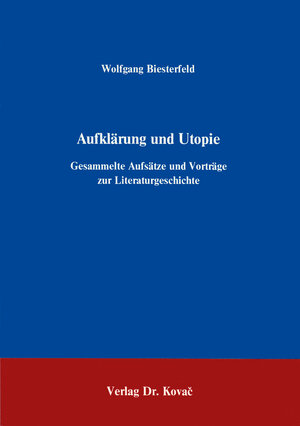 Wolfgang Biesterfeld

Aufklärung und Utopie

Gesammelte Aufsätze und Vorträge zur Literaturgeschichte

Verlag Dr. Kovač